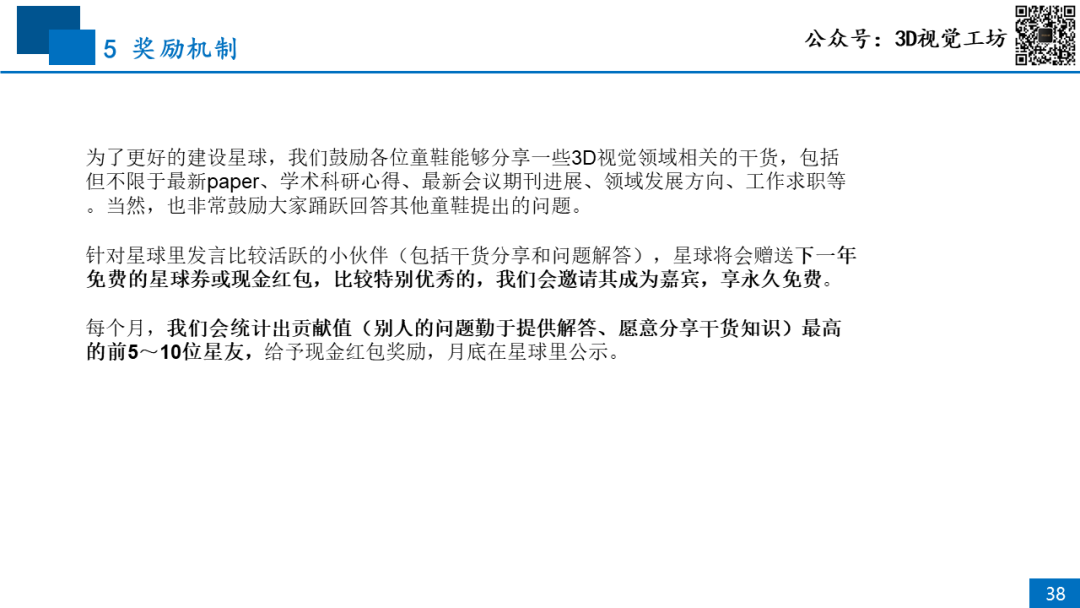 5 奖励机制

公众号：3D视觉工坊

为了更好的建设星球，我们鼓励各位童鞋能够分享一些3D视觉领域相关的干货，包括但不限于最新paper、学术科研心得、最新会议期刊进展、领域发展方向、工作求职等。当然，也非常鼓励大家踊跃回答其他童鞋提出的问题。

针对星球里发言比较活跃的小伙伴（包括干货分享和问题解答），星球将会赠送下一年免费的星球券或现金红包，比较特别优秀的，我们会邀请其成为嘉宾，享永久免费。

每个月，我们会统计出贡献值（别人的问题勤于提供解答、愿意分享干货知识）最高的前5～10位星友，给予现金红包奖励，月底在星球里公示。

38